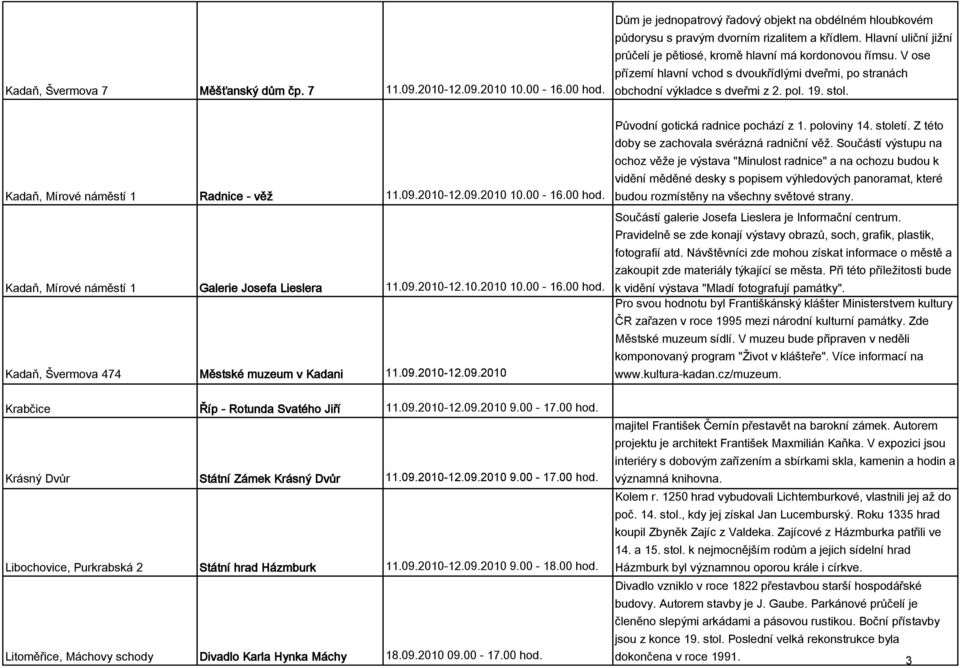 | | | | |
|---|---|---|---|
| Kadaň, Švermova 7 | Měšťanský dům čp. 7 | 11.09.2010-12.09.2010 10.00 - 16.00 hod. | Dům je jednopatrový řadový objekt na obdélném hloubkovém půdorysu s pravým dvorním rizalitem a křídlem. Hlavní uliční jižní průčelí je pětiosé, kromě hlavní má kordonovou římsu. V ose přízemí hlavní vchod s dvoukřídlými dveřmi, po stranách obchodní výkladce s dveřmi z 2. pol. 19. stol. |
| Kadaň, Mírové náměstí 1 | Radnice - věž | 11.09.2010-12.09.2010 10.00 - 16.00 hod. | Původní gotická radnice pochází z 1. poloviny 14. století. Z této doby se zachovala svérázná radniční věž. Součástí výstupu na ochoz věže je výstava "Minulost radnice" a na ochozu budou k vidění měděné desky s popisem výhledových panoramat, které budou rozmístěny na všechny světové strany. |
| Kadaň, Mírové náměstí 1 | Galerie Josefa Lieslera | 11.09.2010-12.10.2010 10.00 - 16.00 hod. | Součástí galerie Josefa Lieslera je Informační centrum. Pravidelně se zde konají výstavy obrazů, soch, grafik, plastik, fotografií atd. Návštěvníci zde mohou získat informace o městě a zakoupit zde materiály týkající se města. Při této příležitosti bude k vidění výstava "Mladí fotografují památky". |
| Kadaň, Švermova 474 | Městské muzeum v Kadani | 11.09.2010-12.09.2010 | Pro svou hodnotu byl Františkánský klášter Ministerstvem kultury ČR zařazen v roce 1995 mezi národní kulturní památky. Zde Městské muzeum sídlí. V muzeu bude připraven v neděli komponovaný program "Život v klášteře". Více informací na www.kultura-kadan.cz/muzeum. |
| Krabčice | Říp - Rotunda Svatého Jiří | 11.09.2010-12.09.2010 9.00 - 17.00 hod. | |
| Krásný Dvůr | Státní Zámek Krásný Dvůr | 11.09.2010-12.09.2010 9.00 - 17.00 hod. | majitel František Černín přestavět na barokní zámek. Autorem projektu je architekt František Maxmilián Kaňka. V expozici jsou interiéry s dobovým zařízením a sbírkami skla, kamenin a hodin a významná knihovna. |
| Libochovice, Purkrabská 2 | Státní hrad Házmburk | 11.09.2010-12.09.2010 9.00 - 18.00 hod. | Kolem r. 1250 hrad vybudovali Lichtemburkové, vlastnili jej až do poč. 14. stol., kdy jej získal Jan Lucemburský. Roku 1335 hrad koupil Zbyněk Zajíc z Valdeka. Zajícové z Házmburka patřili ve 14. a 15. stol. k nejmocnějším rodům a jejich sídelní hrad Házmburk byl významnou oporou krále i církve. |
| Litoměřice, Máchovy schody | Divadlo Karla Hynka Máchy | 18.09.2010 09.00 - 17.00 hod. | Divadlo vzniklo v roce 1822 přestavbou starší hospodářské budovy. Autorem stavby je J. Gaube. Parkánové průčelí je členěno slepými arkádami a pásovou rustikou. Boční přístavby jsou z konce 19. stol. Poslední velká rekonstrukce byla dokončena v roce 1991. |

3